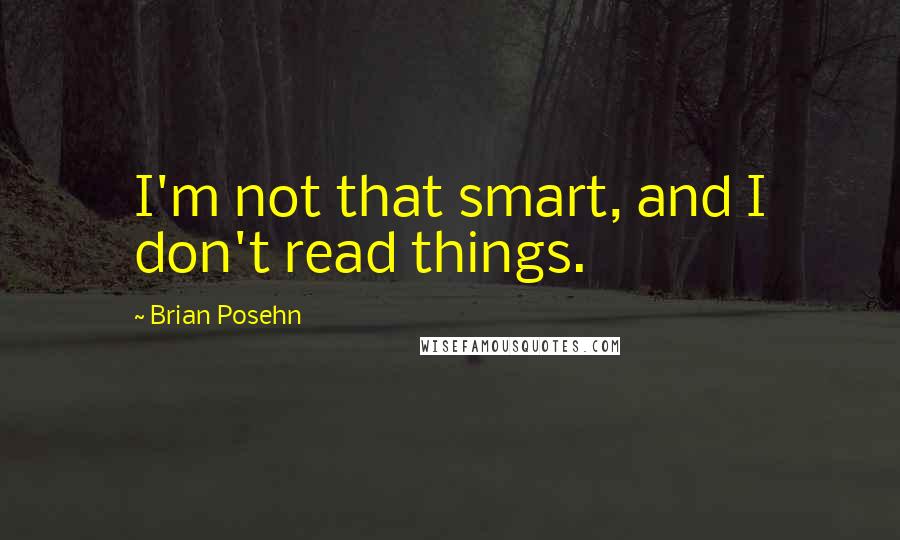 I'm not that smart, and I don't read things.

~ Brian Posehn

WISEFAMOUSQUOTES.COM